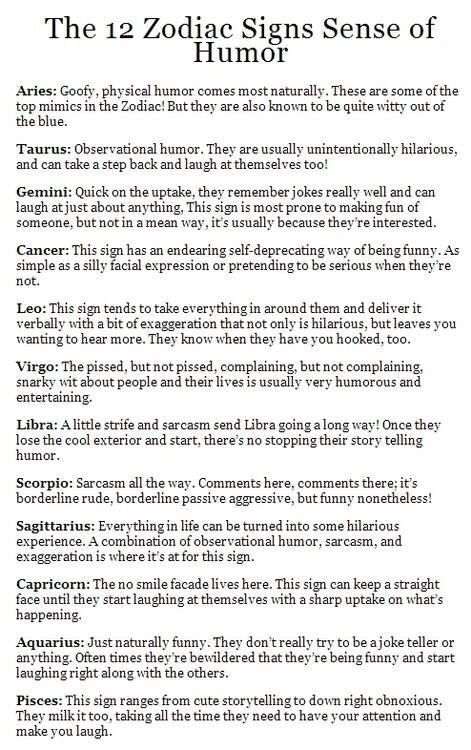 The 12 Zodiac Signs Sense of Humor

Aries: Goofy, physical humor comes most naturally. These are some of the top mimics in the Zodiac! But they are also known to be quite witty out of the blue.

Taurus: Observational humor. They are usually unintentionally hilarious, and can take a step back and laugh at themselves too!

Gemini: Quick on the uptake, they remember jokes really well and can laugh at just about anything, This sign is most prone to making fun of someone, but not in a mean way, it's usually because they're interested.

Cancer: This sign has an endearing self-deprecating way of being funny. As simple as a silly facial expression or pretending to be serious when they're not.

Leo: This sign tends to take everything in around them and deliver it verbally with a bit of exaggeration that not only is hilarious, but leaves you wanting to hear more. They know when they have you hooked, too.

Virgo: The pissed, but not pissed, complaining, but not complaining, snarky wit about people and their lives is usually very humorous and entertaining.

Libra: A little strife and sarcasm send Libra going a long way! Once they lose the cool exterior and start, there's no stopping their story telling humor.

Scorpio: Sarcasm all the way. Comments here, comments there; it's borderline rude, borderline passive aggressive, but funny nonetheless!

Sagittarius: Everything in life can be turned into some hilarious experience. A combination of observational humor, sarcasm, and exaggeration is where it's at for this sign.

Capricorn: The no smile facade lives here. This sign can keep a straight face until they start laughing at themselves with a sharp uptake on what's happening.

Aquarius: Just naturally funny. They don't really try to be a joke teller or anything. Often times they're bewildered that they're being funny and start laughing right along with the others.

Pisces: This sign ranges from cute storytelling to down right obnoxious. They milk it too, taking all the time they need to have your attention and make you laugh.